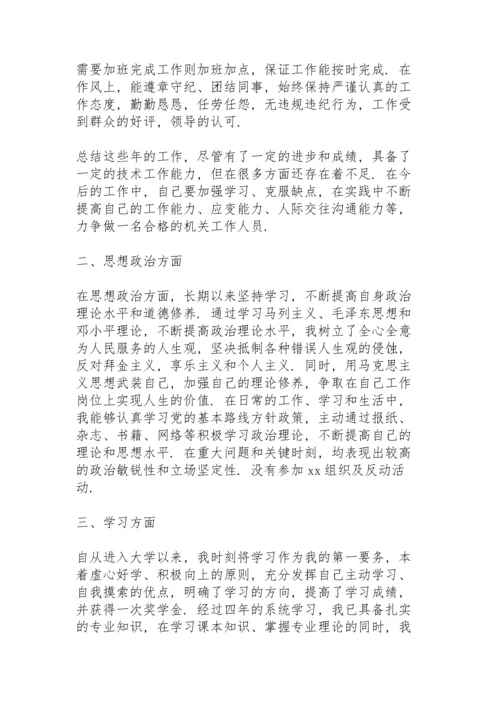 需要加班完成工作则加班加点，保证工作能按时完成．在作风上，能遵章守纪、团结同事，始终保持严谨认真的工作态度，勤勤恳恳，任劳任怨，无违规违纪行为，工作受到群众的好评，领导的认可．

总结这些年的工作，尽管有了一定的进步和成绩，具备了一定的技术工作能力，但在很多方面还存在着不足．在今后的工作中，自己要加强学习、克服缺点，在实践中不断提高自己的工作能力、应变能力、人际交往沟通能力等，力争做一名合格的机关工作人员．

二、思想政治方面

在思想政治方面，长期以来坚持学习，不断提高自身政治理论水平和道德修养．通过学习马列主义、毛泽东思想和邓小平理论，不断提高政治理论水平，我树立了全心全意为人民服务的人生观，坚决抵制各种错误人生观的侵蚀，反对拜金主义，享乐主义和个人主义．同时，用马克思主义思想武装自己，加强自己的理论修养，争取在自己工作岗位上实现人生的价值．在日常的工作、学习和生活中，我能够认真学习党的基本路线方针政策，主动通过报纸、杂志、书籍、网络等积极学习政治理论，不断提高自己的理论和思想水平．在重大问题和关键时刻，均表现出较高的政治敏锐性和立场坚定性．没有参加 xx 组织及反动活动．

三、学习方面

自从进入大学以来，我时刻将学习作为我的第一要务，本着虚心好学、积极向上的原则，充分发挥自己主动学习、自我摸索的优点，明确了学习的方向，提高了学习成绩，并获得一次奖学金．经过四年的系统学习，我已具备扎实的专业知识，在学习课本知识、掌握专业理论的同时，我